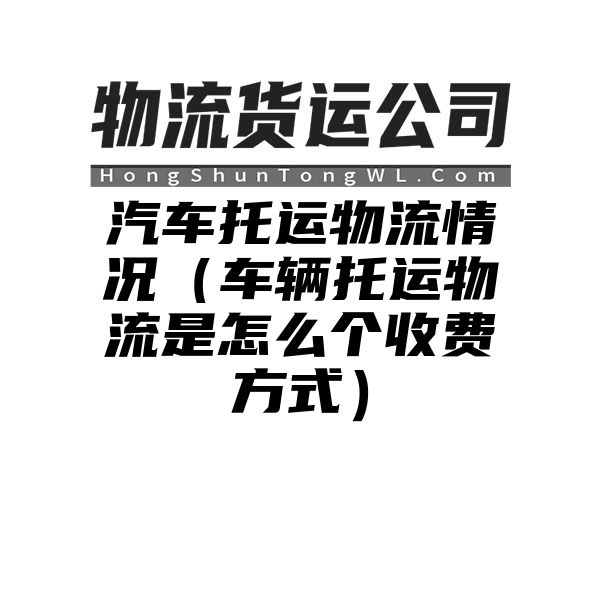 物流货运公司

HongShunTongWL.Com

汽车托运物流情况（车辆托运物流是怎么个收费方式）